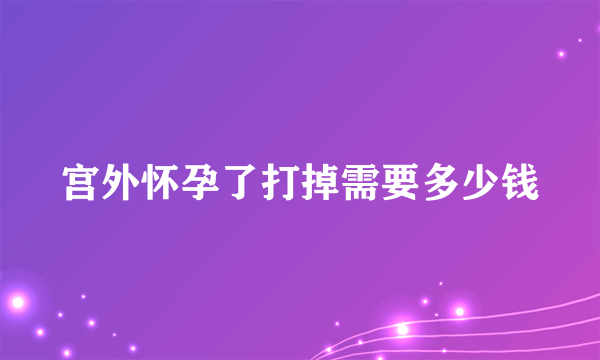 宫外怀孕了打掉需要多少钱